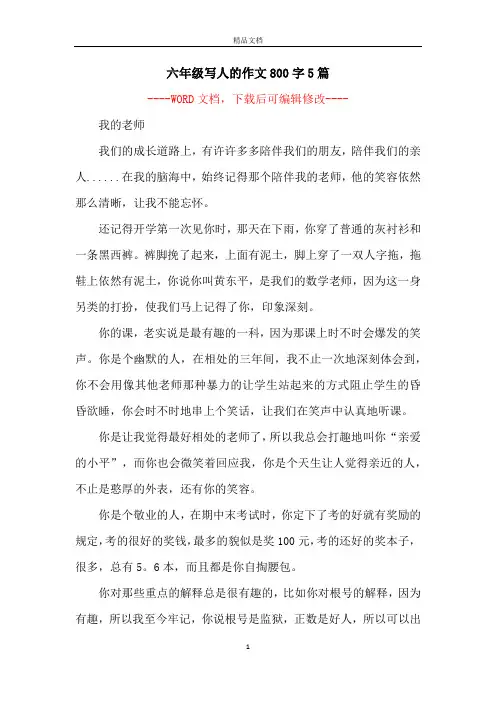 精品文档

六年级写人的作文800字5篇

----WORD文档，下载后可编辑修改----

我的老师

我们的成长道路上，有许许多多陪伴我们的朋友，陪伴我们的亲人......在我的脑海中，始终记得那个陪伴我的老师，他的笑容依然那么清晰，让我不能忘怀。

还记得开学第一次见你时，那天在下雨，你穿了普通的灰衬衫和一条黑西裤。裤脚挽了起来，上面有泥土，脚上穿了一双人字拖，拖鞋上依然有泥土，你说你叫黄东平，是我们的数学老师，因为这一身另类的打扮，使我们马上记得了你，印象深刻。

你的课，老实说是最有趣的一科，因为那课上时不时会爆发的笑声。你是个幽默的人，在相处的三年间，我不止一次地深刻体会到，你不会用像其他老师那种暴力的让学生站起来的方式阻止学生的昏昏欲睡，你会时不时地串上个笑话，让我们在笑声中认真地听课。

你是让我觉得最好相处的老师了，所以我总会打趣地叫你“亲爱的小平”，而你也会微笑着回应我，你是个天生让人觉得亲近的人，不止是憨厚的外表，还有你的笑容。

你是个敬业的人，在期中末考试时，你定下了考的好就有奖励的规定，考的很好的奖钱，最多的貌似是奖100元，考的还好的奖本子，很多，总有5。6本，而且都是你自掏腰包。

你对那些重点的解释总是很有趣的，比如你对根号的解释，因为有趣，所以我至今牢记，你说根号是监狱，正数是好人，所以可以出

1